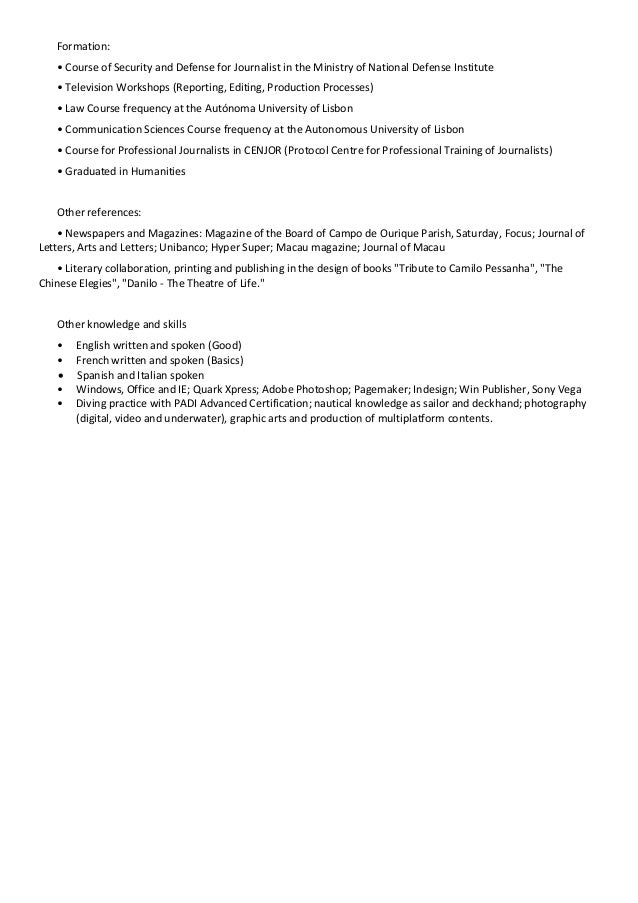 Formation:

• Course of Security and Defense for Journalist in the Ministry of National Defense Institute

• Television Workshops (Reporting, Editing, Production Processes)

• Law Course frequency at the Autónoma University of Lisbon

• Communication Sciences Course frequency at the Autonomous University of Lisbon

• Course for Professional Journalists in CENJOR (Protocol Centre for Professional Training of Journalists)

• Graduated in Humanities

Other references:

• Newspapers and Magazines: Magazine of the Board of Campo de Ourique Parish, Saturday, Focus; Journal of Letters, Arts and Letters; Unibanco; Hyper Super; Macau magazine; Journal of Macau

• Literary collaboration, printing and publishing in the design of books "Tribute to Camilo Pessanha", "The Chinese Elegies", "Danilo - The Theatre of Life."

Other knowledge and skills

• English written and spoken (Good)
• French written and spoken (Basics)
• Spanish and Italian spoken
• Windows, Office and IE; Quark Xpress; Adobe Photoshop; Pagemaker; Indesign; Win Publisher, Sony Vega
• Diving practice with PADI Advanced Certification; nautical knowledge as sailor and deckhand; photography (digital, video and underwater), graphic arts and production of multiplatform contents.